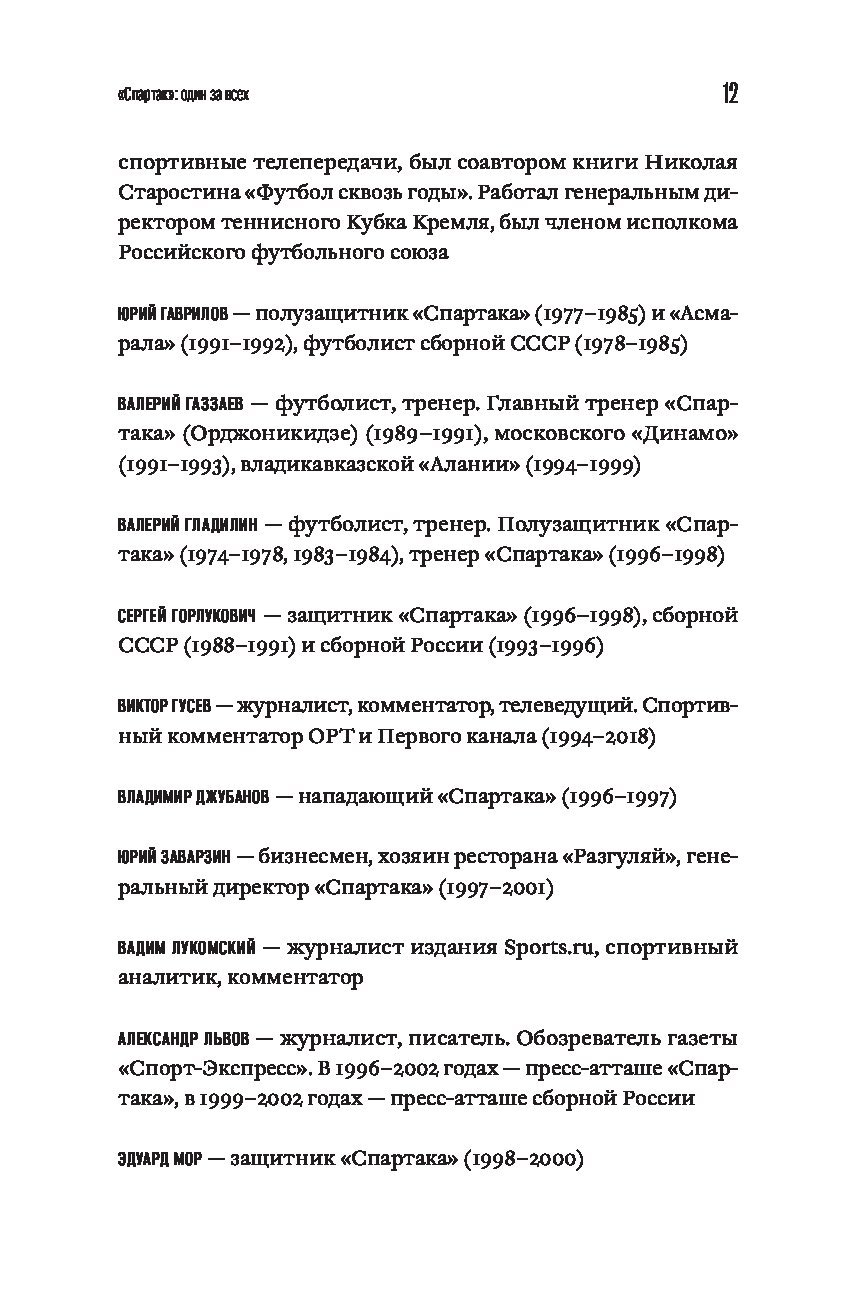 «Спартак»: один за всех

12

спортивные телепередачи, был соавтором книги Николая Старостина «Футбол сквозь годы». Работал генеральным директором теннисного Кубка Кремля, был членом исполкома Российского футбольного союза

ЮРИЙ ГАВРИЛОВ — полузащитник «Спартака» (1977–1985) и «Асмарала» (1991–1992), футболист сборной СССР (1978–1985)

ВАЛЕРИЙ ГАЗЗАЕВ — футболист, тренер. Главный тренер «Спартака» (Орджоникидзе) (1989–1991), московского «Динамо» (1991–1993), владикавказской «Алании» (1994–1999)

ВАЛЕРИЙ ГЛАДИЛИН — футболист, тренер. Полузащитник «Спартака» (1974–1978, 1983–1984), тренер «Спартака» (1996–1998)

СЕРГЕЙ ГОРЛУКОВИЧ — защитник «Спартака» (1996–1998), сборной СССР (1988–1991) и сборной России (1993–1996)

ВИКТОР ГУСЕВ — журналист, комментатор, телеведущий. Спортивный комментатор ОРТ и Первого канала (1994–2018)

ВЛАДИМИР ДЖУБАНОВ — нападающий «Спартака» (1996–1997)

ЮРИЙ ЗАВАРЗИН — бизнесмен, хозяин ресторана «Разгуляй», генеральный директор «Спартака» (1997–2001)

ВАДИМ ЛУКОМСКИЙ — журналист издания Sports.ru, спортивный аналитик, комментатор

АЛЕКСАНДР ЛЬВОВ — журналист, писатель. Обозреватель газеты «Спорт-Экспресс». В 1996–2002 годах — пресс-атташе «Спартака», в 1999–2002 годах — пресс-атташе сборной России

ЭДУАРД МОР — защитник «Спартака» (1998–2000)